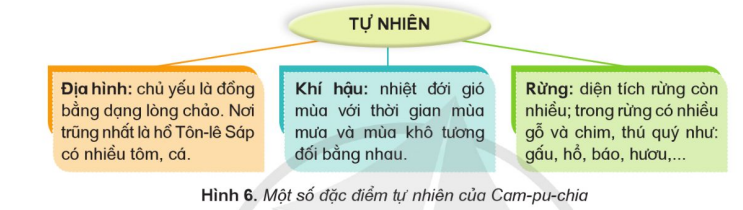 TỰ NHIÊN

Địa hình: chủ yếu là đồng bằng dạng lòng chảo. Nơi trũng nhất là hồ Tôn-lê Sáp có nhiều tôm, cá.

Khí hậu: nhiệt đới gió mùa với thời gian mùa mưa và mùa khô tương đối bằng nhau.

Rừng: diện tích rừng còn nhiều; trong rừng có nhiều gỗ và chim, thú quý như: gấu, hổ, báo, hươu,...

Hình 6. Một số đặc điểm tự nhiên của Cam-pu-chia